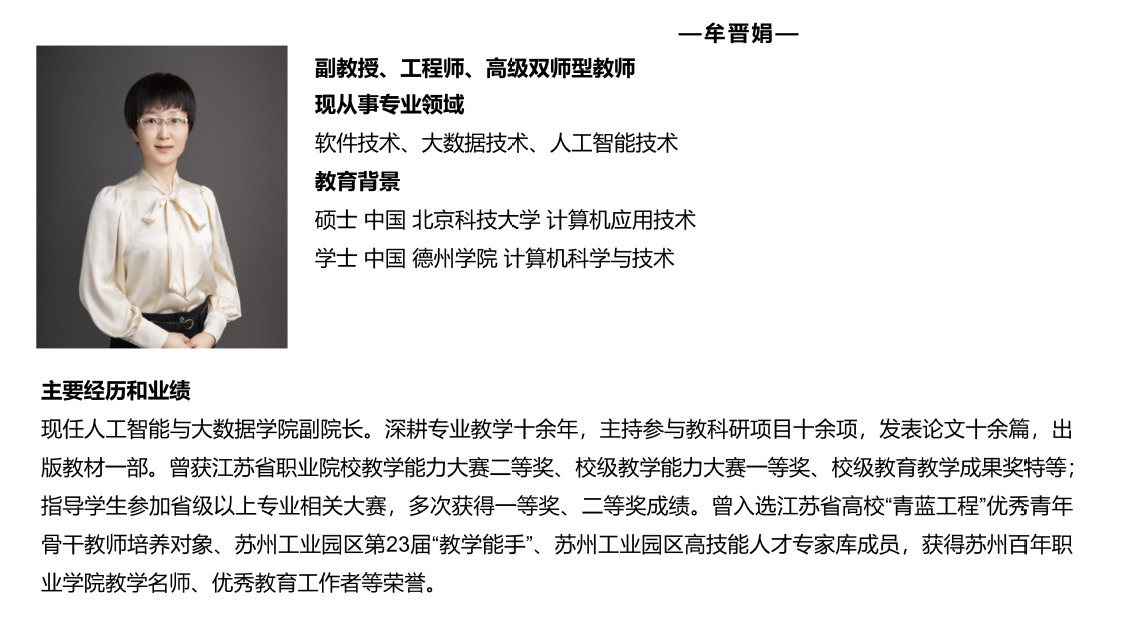 —牟晋娟—

副教授、工程师、高级双师型教师

现从事专业领域

软件技术、大数据技术、人工智能技术

教育背景

硕士 中国 北京科技大学 计算机应用技术

学士 中国 德州学院 计算机科学与技术

主要经历和业绩

现任人工智能与大数据学院副院长。深耕专业教学十余年，主持参与教科研项目十余项，发表论文十余篇，出版教材一部。曾获江苏省职业院校教学能力大赛二等奖、校级教学能力大赛一等奖、校级教育教学成果奖特等；指导学生参加省级以上专业相关大赛，多次获得一等奖、二等奖成绩。曾入选江苏省高校“青蓝工程”优秀青年骨干教师培养对象、苏州工业园区第23届“教学能手”、苏州工业园区高技能人才专家库成员，获得苏州百年职业学院教学名师、优秀教育工作者等荣誉。